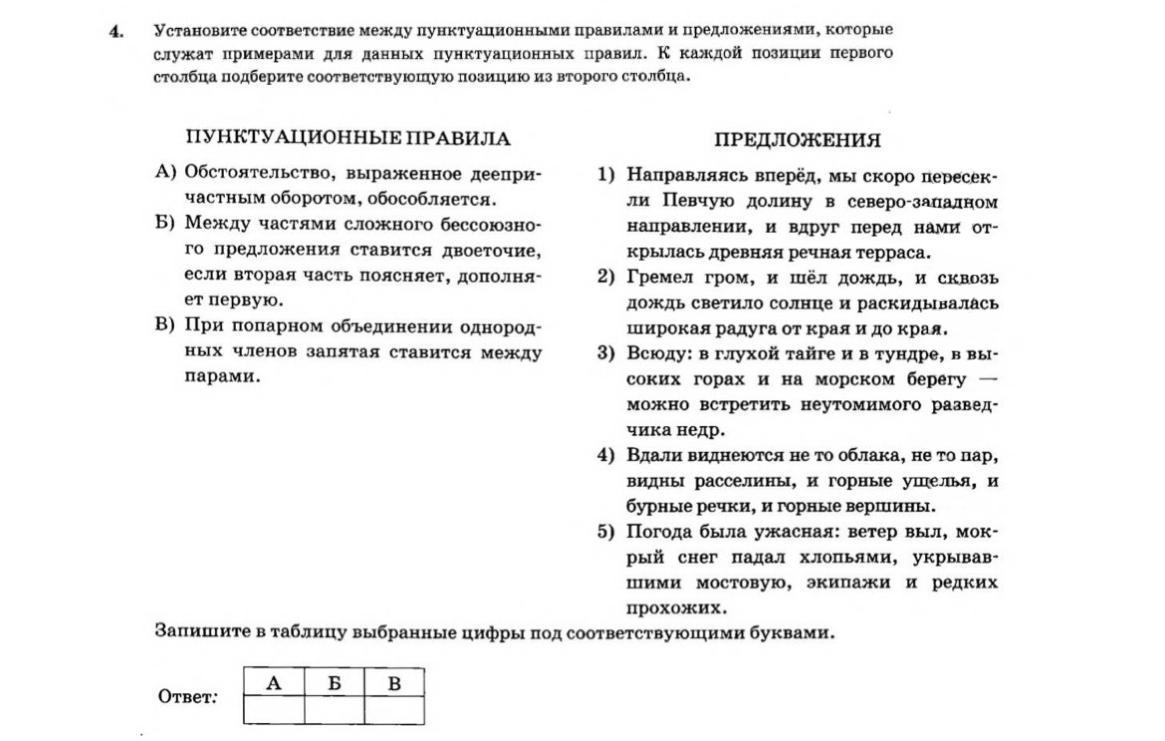 4. Установите соответствие между пунктуационными правилами и предложениями, которые служат примерами для данных пунктуационных правил. К каждой позиции первого столбца подберите соответствующую позицию из второго столбца.

ПУНКТУАЦИОННЫЕ ПРАВИЛА

А) Обстоятельство, выраженное деепричастным оборотом, обособляется.
Б) Между частями сложного бессоюзного предложения ставится двоеточие, если вторая часть поясняет, дополняет первую.
В) При попарном объединении однородных членов запятая ставится между парами.

ПРЕДЛОЖЕНИЯ

1) Направляясь вперёд, мы скоро пересекли Певчую долину в северо-западном направлении, и вдруг перед нами открылась древняя речная терраса.
2) Гремел гром, и шёл дождь, и сквозь дождь светило солнце и раскидывалась широкая радуга от края и до края.
3) Всюду: в глухой тайге и в тундре, в высоких горах и на морском берегу — можно встретить неутомимого разведчика недр.
4) Вдали виднеются не то облака, не то пар, видны расселины, и горные ущелья, и бурные речки, и горные вершины.
5) Погода была ужасная: ветер выл, мокрый снег падал хлопьями, укрывавшими мостовую, экипажи и редких прохожих.

Запишите в таблицу выбранные цифры под соответствующими буквами.

Ответ:

| А | Б | В |
|---|---|---|
|  |  |  |